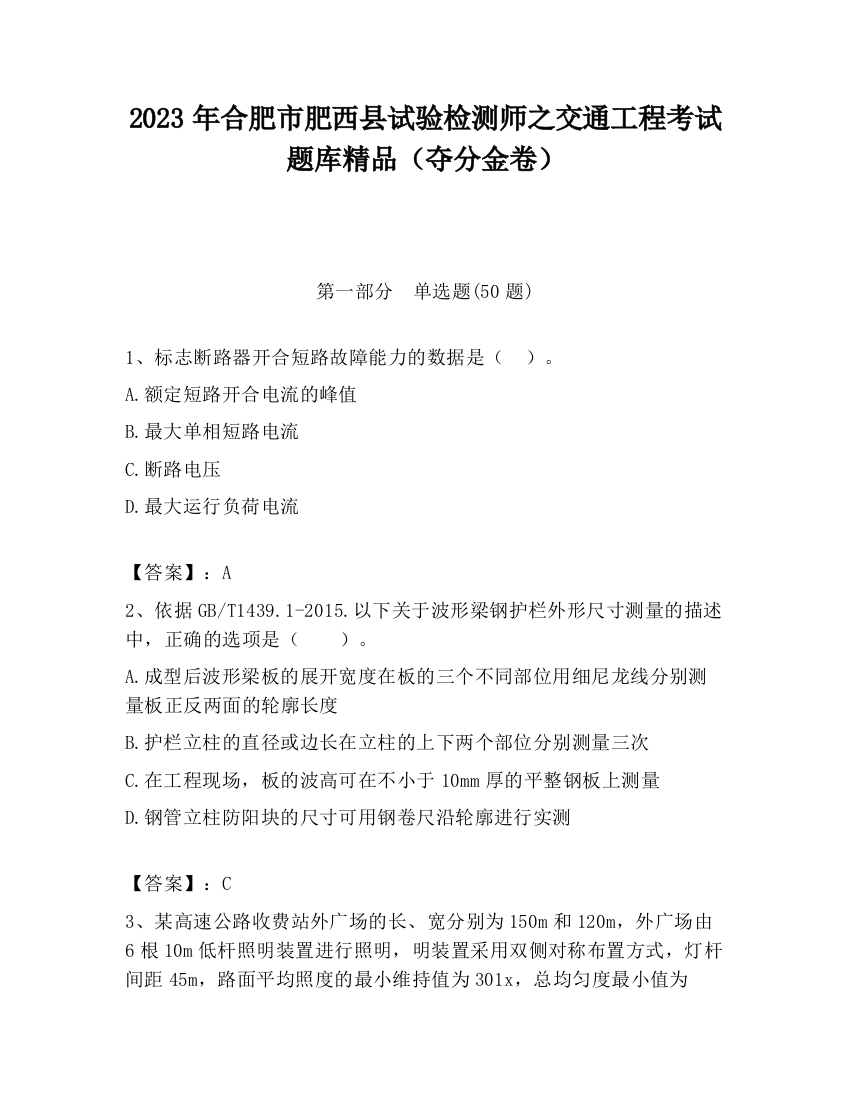 2023 年合肥市肥西县试验检测师之交通工程考试题库精品（夺分金卷）

第一部分　单选题(50 题)

1、标志断路器开合短路故障能力的数据是（　）。

A.额定短路开合电流的峰值

B.最大单相短路电流

C.断路电压

D.最大运行负荷电流

【答案】：A

2、依据 GB/T1439.1-2015.以下关于波形梁钢护栏外形尺寸测量的描述中，正确的选项是（　　）。

A.成型后波形梁板的展开宽度在板的三个不同部位用细尼龙线分别测量板正反两面的轮廓长度

B.护栏立柱的直径或边长在立柱的上下两个部位分别测量三次

C.在工程现场，板的波高可在不小于 10mm 厚的平整钢板上测量

D.钢管立柱防阳块的尺寸可用钢卷尺沿轮廓进行实测

【答案】：C

3、某高速公路收费站外广场的长、宽分别为 150m 和 120m，外广场由 6 根 10m 低杆照明装置进行照明，明装置采用双侧对称布置方式，灯杆间距 45m，路面平均照度的最小维持值为 301x，总均匀度最小值为